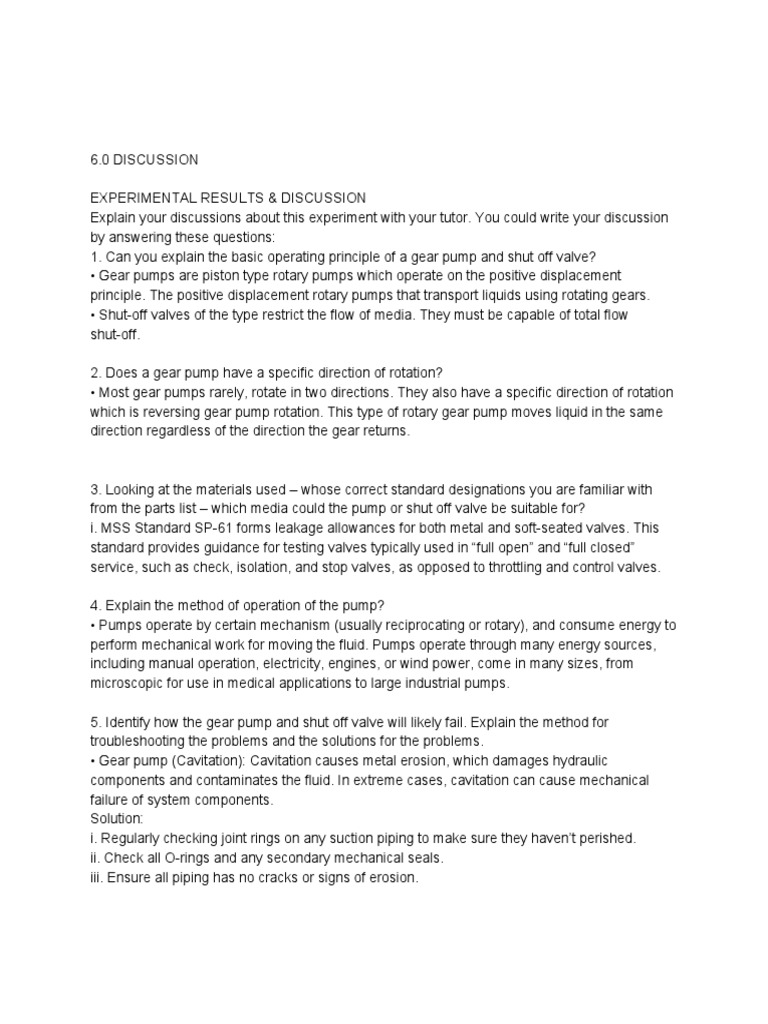 6.0 DISCUSSION

EXPERIMENTAL RESULTS & DISCUSSION
Explain your discussions about this experiment with your tutor. You could write your discussion by answering these questions:
1. Can you explain the basic operating principle of a gear pump and shut off valve?
• Gear pumps are piston type rotary pumps which operate on the positive displacement principle. The positive displacement rotary pumps that transport liquids using rotating gears.
• Shut-off valves of the type restrict the flow of media. They must be capable of total flow shut-off.

2. Does a gear pump have a specific direction of rotation?
• Most gear pumps rarely, rotate in two directions. They also have a specific direction of rotation which is reversing gear pump rotation. This type of rotary gear pump moves liquid in the same direction regardless of the direction the gear returns.

3. Looking at the materials used – whose correct standard designations you are familiar with from the parts list – which media could the pump or shut off valve be suitable for?
i. MSS Standard SP-61 forms leakage allowances for both metal and soft-seated valves. This standard provides guidance for testing valves typically used in "full open" and "full closed" service, such as check, isolation, and stop valves, as opposed to throttling and control valves.

4. Explain the method of operation of the pump?
• Pumps operate by certain mechanism (usually reciprocating or rotary), and consume energy to perform mechanical work for moving the fluid. Pumps operate through many energy sources, including manual operation, electricity, engines, or wind power, come in many sizes, from microscopic for use in medical applications to large industrial pumps.

5. Identify how the gear pump and shut off valve will likely fail. Explain the method for troubleshooting the problems and the solutions for the problems.
• Gear pump (Cavitation): Cavitation causes metal erosion, which damages hydraulic components and contaminates the fluid. In extreme cases, cavitation can cause mechanical failure of system components.
Solution:
i. Regularly checking joint rings on any suction piping to make sure they haven't perished.
ii. Check all O-rings and any secondary mechanical seals.
iii. Ensure all piping has no cracks or signs of erosion.